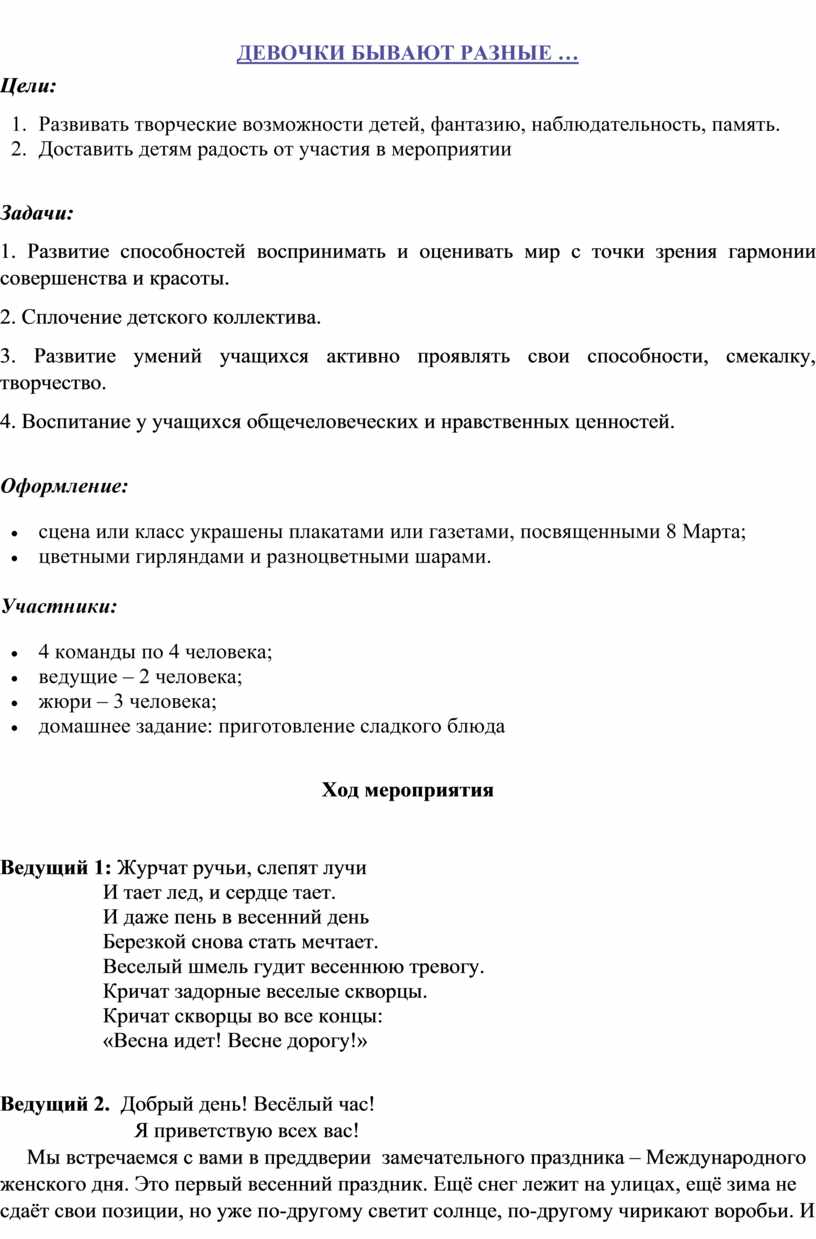 ДЕВОЧКИ БЫВАЮТ РАЗНЫЕ …

Цели:

1. Развивать творческие возможности детей, фантазию, наблюдательность, память.
2. Доставить детям радость от участия в мероприятии

Задачи:

1. Развитие способностей воспринимать и оценивать мир с точки зрения гармонии совершенства и красоты.

2. Сплочение детского коллектива.

3. Развитие умений учащихся активно проявлять свои способности, смекалку, творчество.

4. Воспитание у учащихся общечеловеческих и нравственных ценностей.

Оформление:

• сцена или класс украшены плакатами или газетами, посвященными 8 Марта;
• цветными гирляндами и разноцветными шарами.

Участники:

• 4 команды по 4 человека;
• ведущие – 2 человека;
• жюри – 3 человека;
• домашнее задание: приготовление сладкого блюда

Ход мероприятия

Ведущий 1: Журчат ручьи, слепят лучи
И тает лед, и сердце тает.
И даже пень в весенний день
Березкой снова стать мечтает.
Веселый шмель гудит весеннюю тревогу.
Кричат задорные веселые скворцы.
Кричат скворцы во все концы:
«Весна идет! Весне дорогу!»

Ведущий 2. Добрый день! Весёлый час!
Я приветствую всех вас!
Мы встречаемся с вами в преддверии замечательного праздника – Международного женского дня. Это первый весенний праздник. Ещё снег лежит на улицах, ещё зима не сдаёт свои позиции, но уже по-другому светит солнце, по-другому чирикают воробьи. И